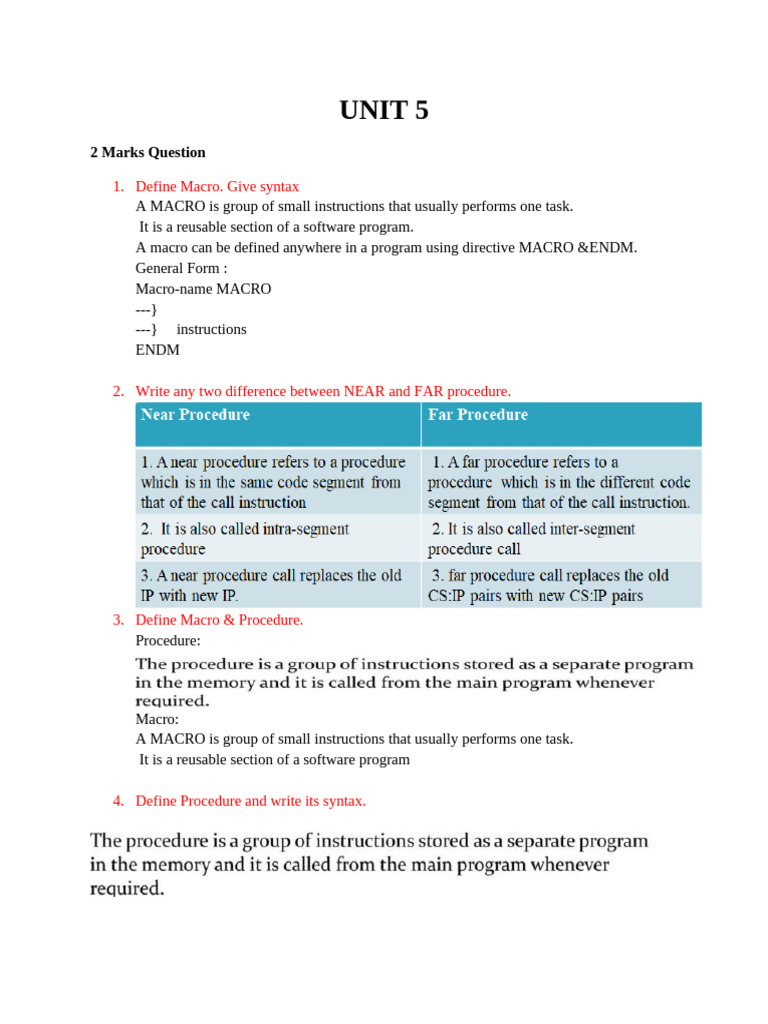 UNIT 5

2 Marks Question

1. Define Macro. Give syntax
A MACRO is group of small instructions that usually performs one task.
It is a reusable section of a software program.
A macro can be defined anywhere in a program using directive MACRO &ENDM.
General Form :
Macro-name MACRO
---}
---} instructions
ENDM

2. Write any two difference between NEAR and FAR procedure.

| Near Procedure | Far Procedure |
|---|---|
| 1. A near procedure refers to a procedure which is in the same code segment from that of the call instruction | 1. A far procedure refers to a procedure which is in the different code segment from that of the call instruction. |
| 2. It is also called intra-segment procedure | 2. It is also called inter-segment procedure call |
| 3. A near procedure call replaces the old IP with new IP. | 3. far procedure call replaces the old CS:IP pairs with new CS:IP pairs |

3. Define Macro & Procedure.
Procedure:
The procedure is a group of instructions stored as a separate program in the memory and it is called from the main program whenever required.
Macro:
A MACRO is group of small instructions that usually performs one task.
It is a reusable section of a software program

4. Define Procedure and write its syntax.

The procedure is a group of instructions stored as a separate program in the memory and it is called from the main program whenever required.